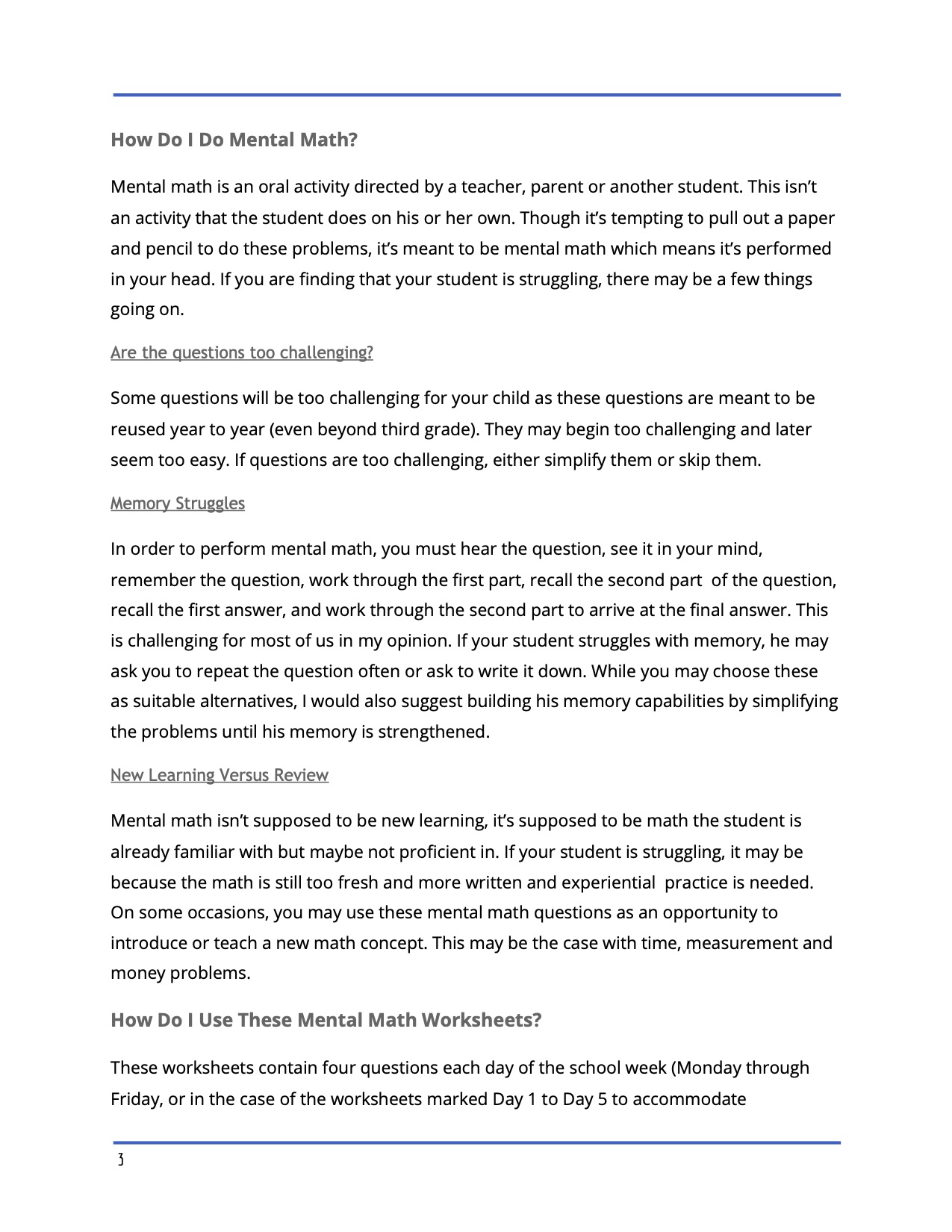 How Do I Do Mental Math?

Mental math is an oral activity directed by a teacher, parent or another student. This isn't an activity that the student does on his or her own. Though it's tempting to pull out a paper and pencil to do these problems, it's meant to be mental math which means it's performed in your head. If you are finding that your student is struggling, there may be a few things going on.

Are the questions too challenging?

Some questions will be too challenging for your child as these questions are meant to be reused year to year (even beyond third grade). They may begin too challenging and later seem too easy. If questions are too challenging, either simplify them or skip them.

Memory Struggles

In order to perform mental math, you must hear the question, see it in your mind, remember the question, work through the first part, recall the second part of the question, recall the first answer, and work through the second part to arrive at the final answer. This is challenging for most of us in my opinion. If your student struggles with memory, he may ask you to repeat the question often or ask to write it down. While you may choose these as suitable alternatives, I would also suggest building his memory capabilities by simplifying the problems until his memory is strengthened.

New Learning Versus Review

Mental math isn't supposed to be new learning, it's supposed to be math the student is already familiar with but maybe not proficient in. If your student is struggling, it may be because the math is still too fresh and more written and experiential practice is needed. On some occasions, you may use these mental math questions as an opportunity to introduce or teach a new math concept. This may be the case with time, measurement and money problems.

How Do I Use These Mental Math Worksheets?

These worksheets contain four questions each day of the school week (Monday through Friday, or in the case of the worksheets marked Day 1 to Day 5 to accommodate

3